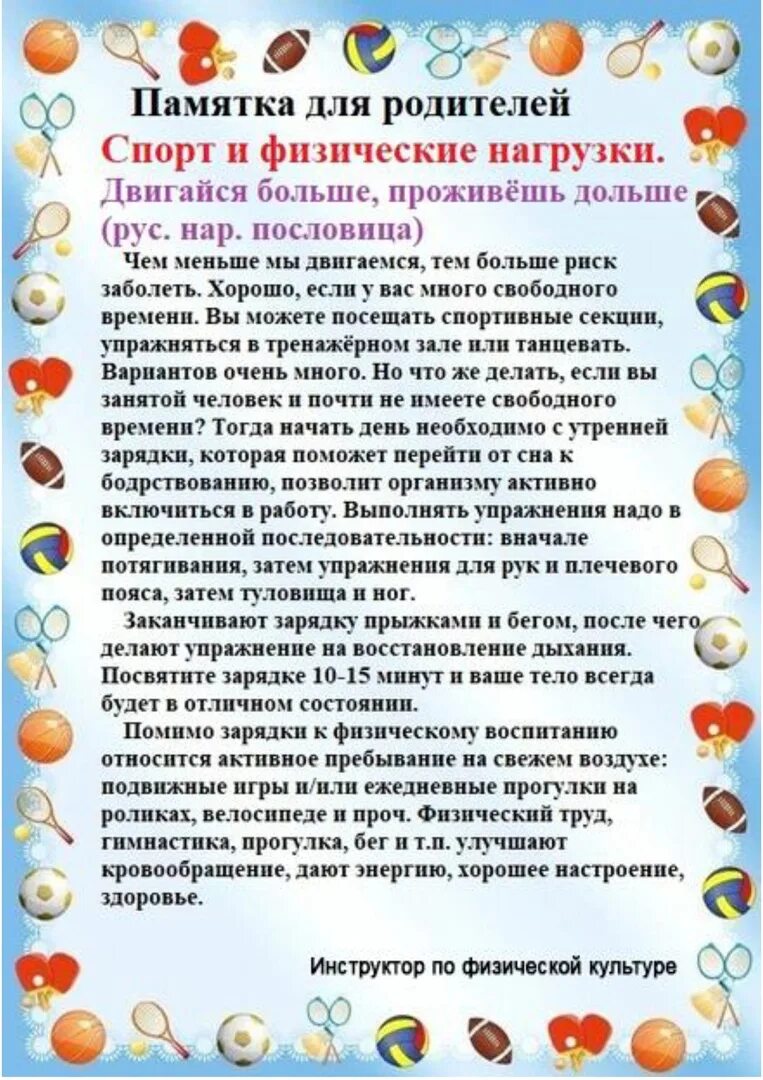 Памятка для родителей

Спорт и физические нагрузки.

Двигайся больше, проживёшь дольше (рус. нар. пословица)

Чем меньше мы двигаемся, тем больше риск заболеть. Хорошо, если у вас много свободного времени. Вы можете посещать спортивные секции, упражняться в тренажёрном зале или танцевать. Вариантов очень много. Но что же делать, если вы занятой человек и почти не имеете свободного времени? Тогда начать день необходимо с утренней зарядки, которая поможет перейти от сна к бодрствованию, позволит организму активно включиться в работу. Выполнять упражнения надо в определенной последовательности: вначале потягивания, затем упражнения для рук и плечевого пояса, затем туловища и ног.

Заканчивают зарядку прыжками и бегом, после чего делают упражнение на восстановление дыхания. Посвятите зарядке 10-15 минут и ваше тело всегда будет в отличном состоянии.

Помимо зарядки к физическому воспитанию относится активное пребывание на свежем воздухе: подвижные игры и/или ежедневные прогулки на роликах, велосипеде и проч. Физический труд, гимнастика, прогулка, бег и т.п. улучшают кровообращение, дают энергию, хорошее настроение, здоровье.

Инструктор по физической культуре